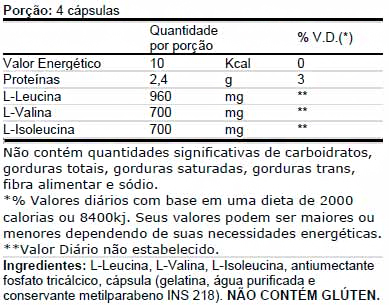 Porção: 4 cápsulas

| | Quantidade por porção | | % V.D.(*) |
|---|---|---|---|
| Valor Energético | 10 | Kcal | 0 |
| Proteínas | 2,4 | g | 3 |
| L-Leucina | 960 | mg | ** |
| L-Valina | 700 | mg | ** |
| L-Isoleucina | 700 | mg | ** |

Não contém quantidades significativas de carboidratos, gorduras totais, gorduras saturadas, gorduras trans, fibra alimentar e sódio.
*% Valores diários com base em uma dieta de 2000 calorias ou 8400kj. Seus valores podem ser maiores ou menores dependendo de suas necessidades energéticas.
**Valor Diário não estabelecido.

Ingredientes: L-Leucina, L-Valina, L-Isoleucina, antiumectante fosfato tricálcico, cápsula (gelatina, água purificada e conservante metilparabeno INS 218). NÃO CONTÉM GLÚTEN.